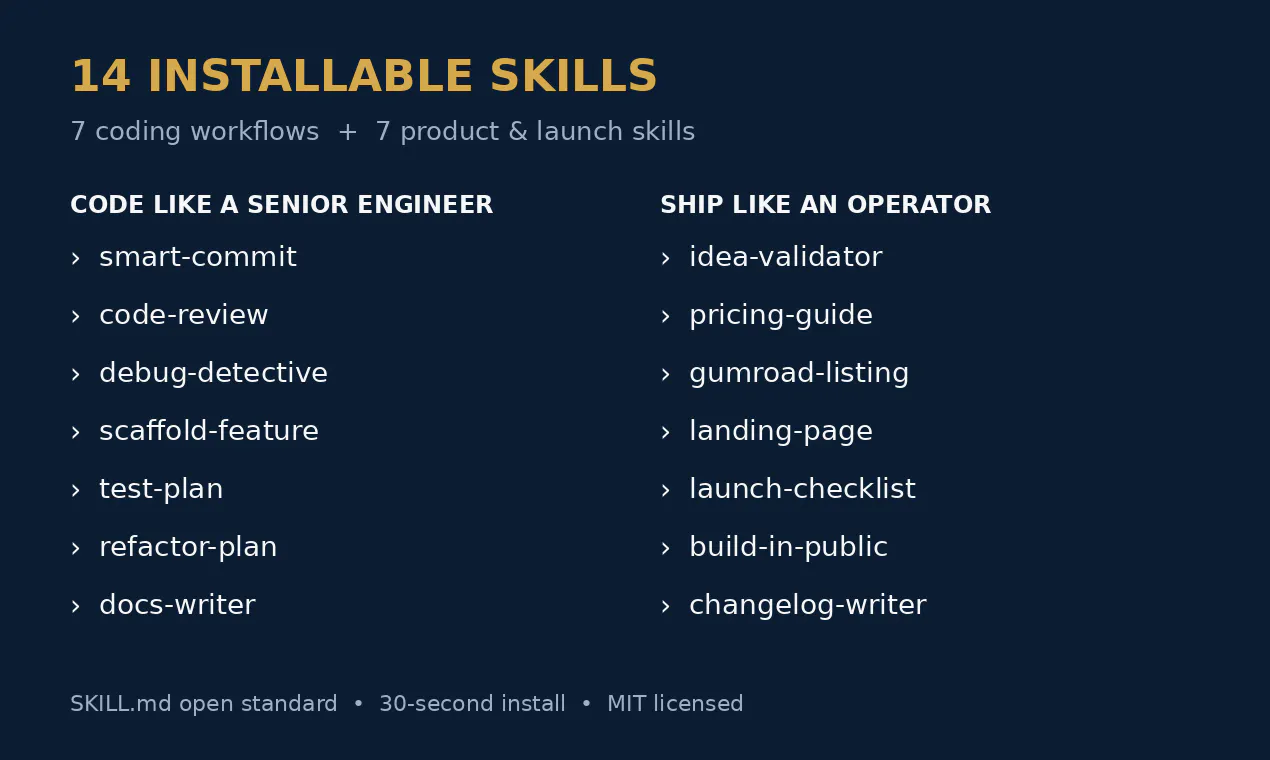 14 INSTALLABLE SKILLS

7 coding workflows + 7 product & launch skills

CODE LIKE A SENIOR ENGINEER

› smart-commit
› code-review
› debug-detective
› scaffold-feature
› test-plan
› refactor-plan
› docs-writer

SHIP LIKE AN OPERATOR

› idea-validator
› pricing-guide
› gumroad-listing
› landing-page
› launch-checklist
› build-in-public
› changelog-writer

SKILL.md open standard • 30-second install • MIT licensed